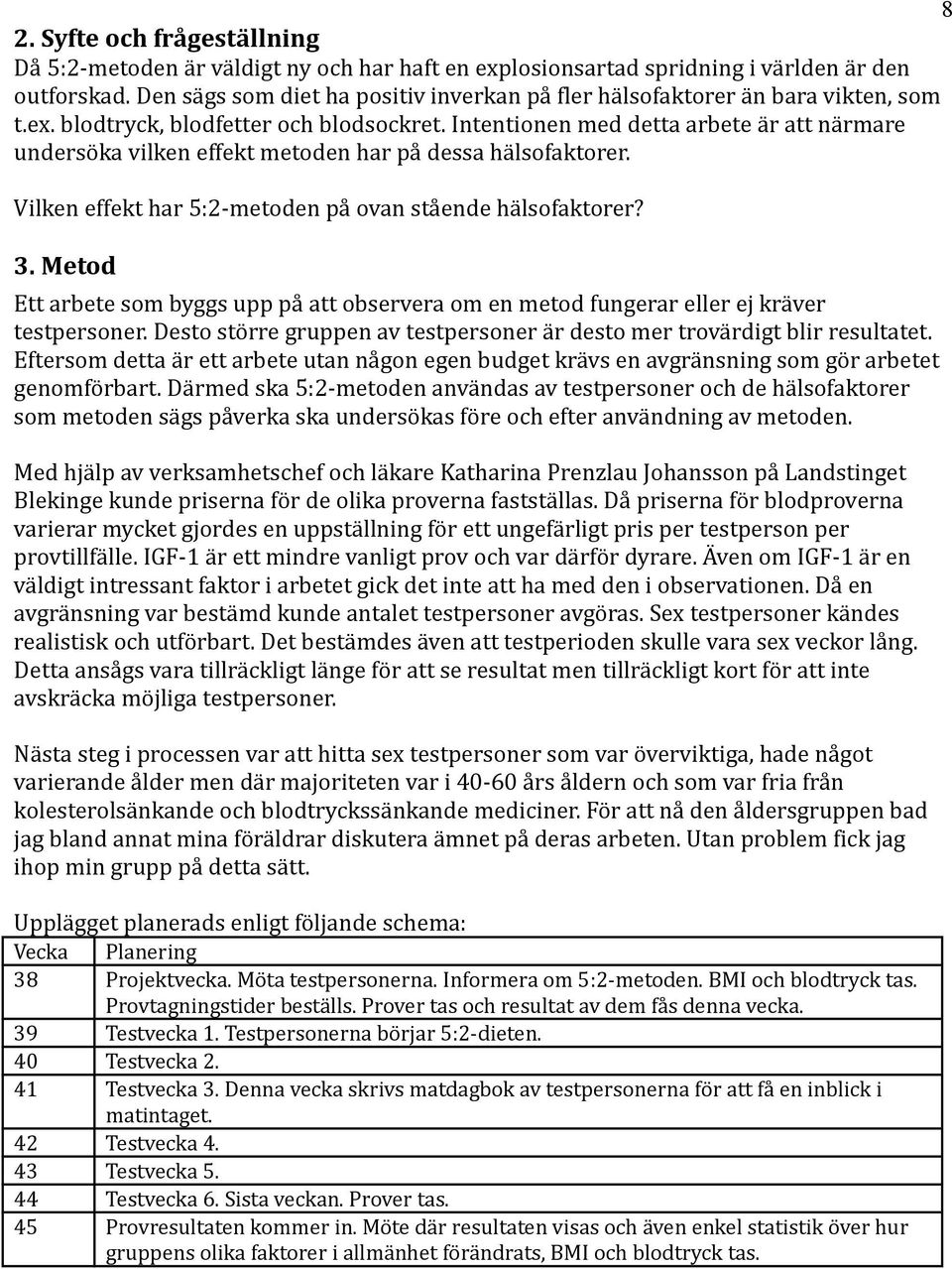 8

2. Syfte och frågeställning
Då 5:2-metoden är väldigt ny och har haft en explosionsartad spridning i världen är den outforskad. Den sägs som diet ha positiv inverkan på fler hälsofaktorer än bara vikten, som t.ex. blodtryck, blodfetter och blodsockret. Intentionen med detta arbete är att närmare undersöka vilken effekt metoden har på dessa hälsofaktorer.

Vilken effekt har 5:2-metoden på ovan stående hälsofaktorer?

3. Metod
Ett arbete som byggs upp på att observera om en metod fungerar eller ej kräver testpersoner. Desto större gruppen av testpersoner är desto mer trovärdigt blir resultatet. Eftersom detta är ett arbete utan någon egen budget krävs en avgränsning som gör arbetet genomförbart. Därmed ska 5:2-metoden användas av testpersoner och de hälsofaktorer som metoden sägs påverka ska undersökas före och efter användning av metoden.

Med hjälp av verksamhetschef och läkare Katharina Prenzlau Johansson på Landstinget Blekinge kunde priserna för de olika proverna fastställas. Då priserna för blodproverna varierar mycket gjordes en uppställning för ett ungefärligt pris per testperson per provtillfälle. IGF-1 är ett mindre vanligt prov och var därför dyrare. Även om IGF-1 är en väldigt intressant faktor i arbetet gick det inte att ha med den i observationen. Då en avgränsning var bestämd kunde antalet testpersoner avgöras. Sex testpersoner kändes realistisk och utförbart. Det bestämdes även att testperioden skulle vara sex veckor lång. Detta ansågs vara tillräckligt länge för att se resultat men tillräckligt kort för att inte avskräcka möjliga testpersoner.

Nästa steg i processen var att hitta sex testpersoner som var överviktiga, hade något varierande ålder men där majoriteten var i 40-60 års åldern och som var fria från kolesterolsänkande och blodtryckssänkande mediciner. För att nå den åldersgruppen bad jag bland annat mina föräldrar diskutera ämnet på deras arbeten. Utan problem fick jag ihop min grupp på detta sätt.

Upplägget planerads enligt följande schema:

| Vecka | Planering |
|---|---|
| 38 | Projektvecka. Möta testpersonerna. Informera om 5:2-metoden. BMI och blodtryck tas. Provtagningstider beställs. Prover tas och resultat av dem fås denna vecka. |
| 39 | Testvecka 1. Testpersonerna börjar 5:2-dieten. |
| 40 | Testvecka 2. |
| 41 | Testvecka 3. Denna vecka skrivs matdagbok av testpersonerna för att få en inblick i matintaget. |
| 42 | Testvecka 4. |
| 43 | Testvecka 5. |
| 44 | Testvecka 6. Sista veckan. Prover tas. |
| 45 | Provresultaten kommer in. Möte där resultaten visas och även enkel statistik över hur gruppens olika faktorer i allmänhet förändrats, BMI och blodtryck tas. |